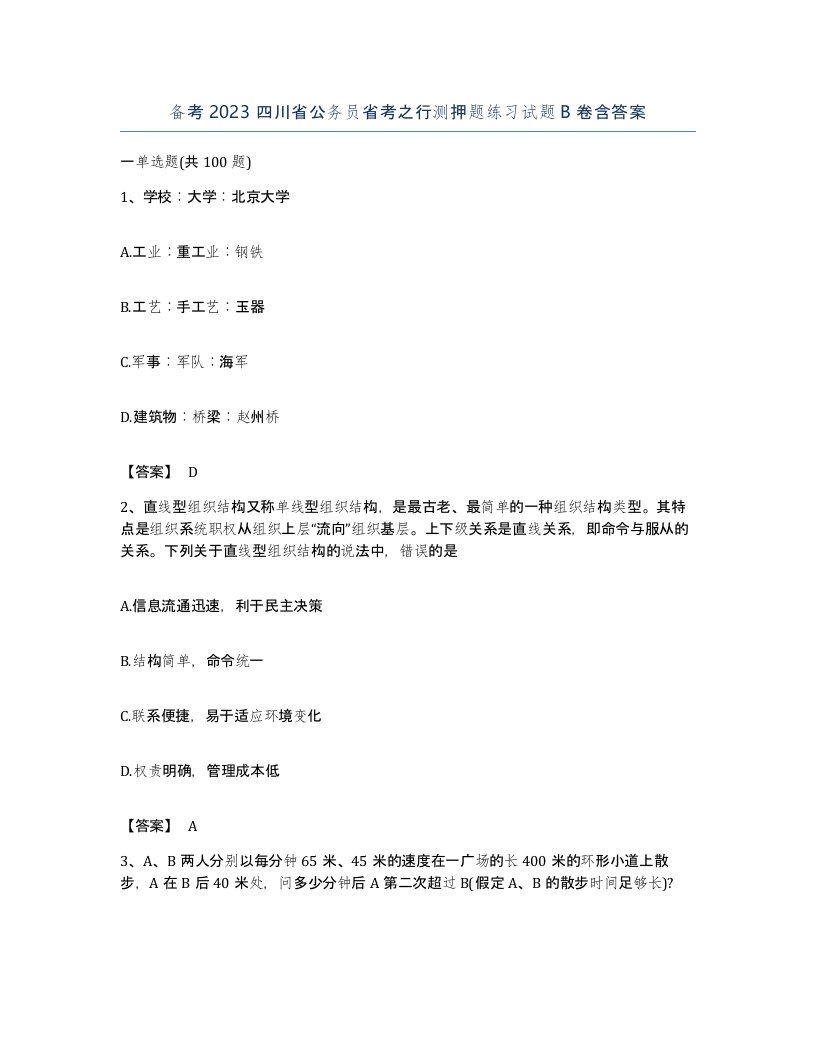 备考 2023 四川省公务员省考之行测押题练习试题 B 卷含答案

一单选题(共 100 题)

1、学校：大学：北京大学

A.工业：重工业：钢铁

B.工艺：手工艺：玉器

C.军事：军队：海军

D.建筑物：桥梁：赵州桥

【答案】 D

2、直线型组织结构又称单线型组织结构，是最古老、最简单的一种组织结构类型。其特点是组织系统职权从组织上层“流向”组织基层。上下级关系是直线关系，即命令与服从的关系。下列关于直线型组织结构的说法中，错误的是

A.信息流通迅速，利于民主决策

B.结构简单，命令统一

C.联系便捷，易于适应环境变化

D.权责明确，管理成本低

【答案】 A

3、A、B 两人分别以每分钟 65 米、45 米的速度在一广场的长 400 米的环形小道上散步，A 在 B 后 40 米处，问多少分钟后 A 第二次超过 B(假定 A、B 的散步时间足够长)?